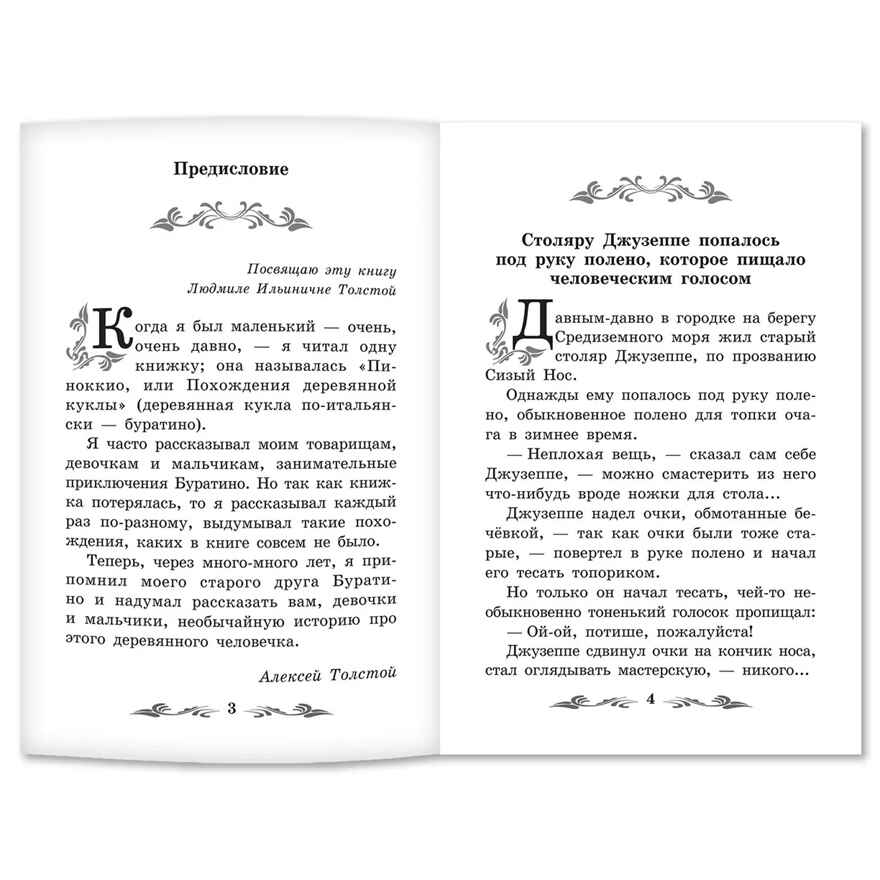 Предисловие

Посвящаю эту книгу
Людмиле Ильиничне Толстой

Когда я был маленький — очень, очень давно, — я читал одну книжку; она называлась «Пиноккио, или Похождения деревянной куклы» (деревянная кукла по-итальянски — буратино).

Я часто рассказывал моим товарищам, девочкам и мальчикам, занимательные приключения Буратино. Но так как книжка потерялась, то я рассказывал каждый раз по-разному, выдумывал такие похождения, каких в книге совсем не было.

Теперь, через много-много лет, я припомнил моего старого друга Буратино и надумал рассказать вам, девочки и мальчики, необычайную историю про этого деревянного человечка.

Алексей Толстой

3

Столяру Джузеппе попалось под руку полено, которое пищало человеческим голосом

Давным-давно в городке на берегу Средиземного моря жил старый столяр Джузеппе, по прозванию Сизый Нос.

Однажды ему попалось под руку полено, обыкновенное полено для топки очага в зимнее время.

— Неплохая вещь, — сказал сам себе Джузеппе, — можно смастерить из него что-нибудь вроде ножки для стола...

Джузеппе надел очки, обмотанные бечёвкой, — так как очки были тоже старые, — повертел в руке полено и начал его тесать топориком.

Но только он начал тесать, чей-то необыкновенно тоненький голосок пропищал:

— Ой-ой, потише, пожалуйста!

Джузеппе сдвинул очки на кончик носа, стал оглядывать мастерскую, — никого...

4